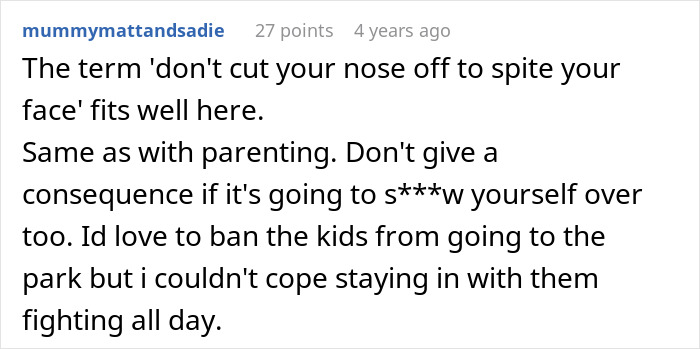 mummymattandsadie 27 points 4 years ago

The term 'don't cut your nose off to spite your face' fits well here.
Same as with parenting. Don't give a consequence if it's going to s***w yourself over too. Id love to ban the kids from going to the park but i couldn't cope staying in with them fighting all day.